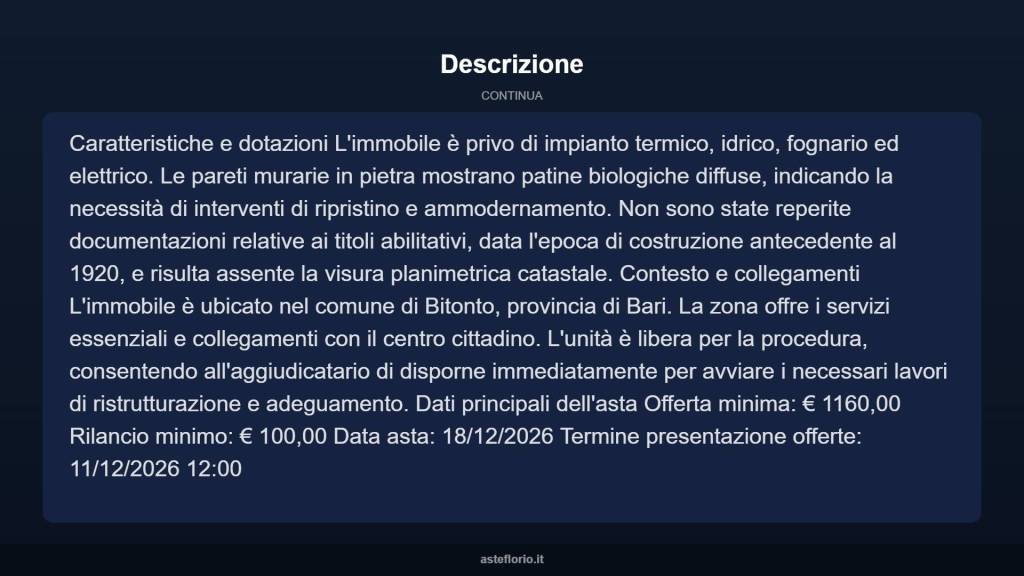 Descrizione

CONTINUA

Caratteristiche e dotazioni L'immobile è privo di impianto termico, idrico, fognario ed elettrico. Le pareti murarie in pietra mostrano patine biologiche diffuse, indicando la necessità di interventi di ripristino e ammodernamento. Non sono state reperite documentazioni relative ai titoli abilitativi, data l'epoca di costruzione antecedente al 1920, e risulta assente la visura planimetrica catastale. Contesto e collegamenti L'immobile è ubicato nel comune di Bitonto, provincia di Bari. La zona offre i servizi essenziali e collegamenti con il centro cittadino. L'unità è libera per la procedura, consentendo all'aggiudicatario di disporne immediatamente per avviare i necessari lavori di ristrutturazione e adeguamento. Dati principali dell'asta Offerta minima: € 1160,00 Rilancio minimo: € 100,00 Data asta: 18/12/2026 Termine presentazione offerte: 11/12/2026 12:00

asteflorio.it